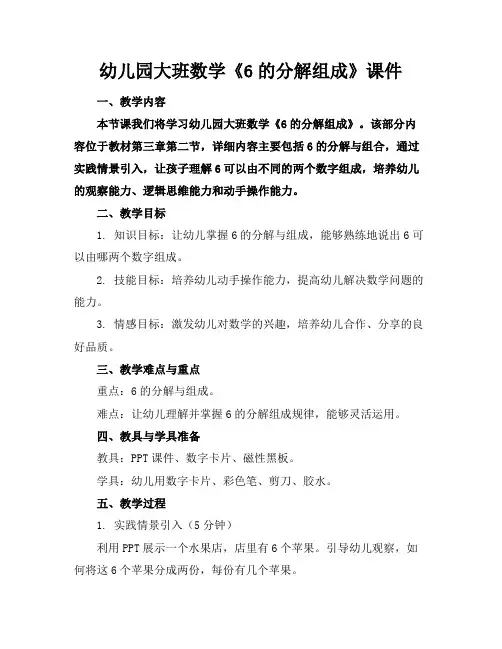 幼儿园大班数学《6 的分解组成》课件

一、教学内容

本节课我们将学习幼儿园大班数学《6 的分解组成》。该部分内容位于教材第三章第二节，详细内容主要包括 6 的分解与组合，通过实践情景引入，让孩子理解 6 可以由不同的两个数字组成，培养幼儿的观察能力、逻辑思维能力和动手操作能力。

二、教学目标

1. 知识目标：让幼儿掌握 6 的分解与组成，能够熟练地说出 6 可以由哪两个数字组成。

2. 技能目标：培养幼儿动手操作能力，提高幼儿解决数学问题的能力。

3. 情感目标：激发幼儿对数学的兴趣，培养幼儿合作、分享的良好品质。

三、教学难点与重点

重点：6 的分解与组成。

难点：让幼儿理解并掌握 6 的分解组成规律，能够灵活运用。

四、教具与学具准备

教具：PPT 课件、数字卡片、磁性黑板。

学具：幼儿用数字卡片、彩色笔、剪刀、胶水。

五、教学过程

1. 实践情景引入（5 分钟）

利用 PPT 展示一个水果店，店里有 6 个苹果。引导幼儿观察，如何将这 6 个苹果分成两份，每份有几个苹果。